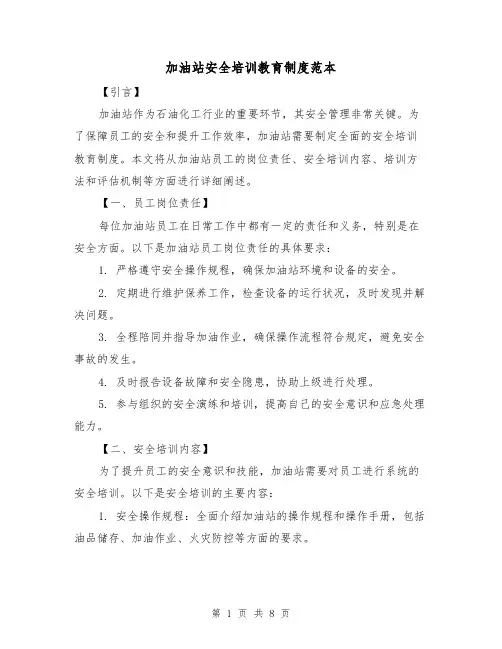 加油站安全培训教育制度范本

【引言】

加油站作为石油化工行业的重要环节，其安全管理非常关键。为了保障员工的安全和提升工作效率，加油站需要制定全面的安全培训教育制度。本文将从加油站员工的岗位责任、安全培训内容、培训方法和评估机制等方面进行详细阐述。

【一、员工岗位责任】

每位加油站员工在日常工作中都有一定的责任和义务，特别是在安全方面。以下是加油站员工岗位责任的具体要求：

1. 严格遵守安全操作规程，确保加油站环境和设备的安全。

2. 定期进行维护保养工作，检查设备的运行状况，及时发现并解决问题。

3. 全程陪同并指导加油作业，确保操作流程符合规定，避免安全事故的发生。

4. 及时报告设备故障和安全隐患，协助上级进行处理。

5. 参与组织的安全演练和培训，提高自己的安全意识和应急处理能力。

【二、安全培训内容】

为了提升员工的安全意识和技能，加油站需要对员工进行系统的安全培训。以下是安全培训的主要内容：

1. 安全操作规程：全面介绍加油站的操作规程和操作手册，包括油品储存、加油作业、火灾防控等方面的要求。

第 1 页 共 8 页